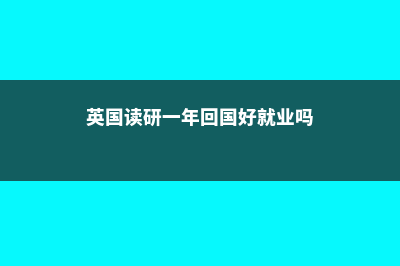 英国读研一年回国好就业吗